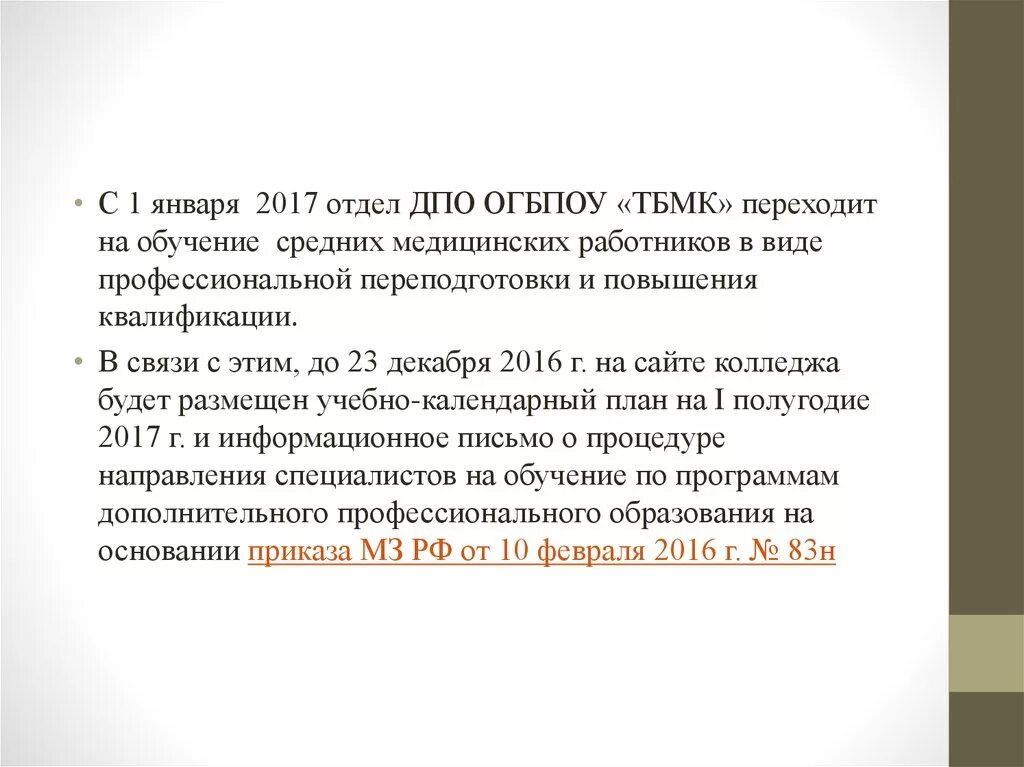 • С 1 января 2017 отдел ДПО ОГБПОУ «ТБМК» переходит на обучение средних медицинских работников в виде профессиональной переподготовки и повышения квалификации.

• В связи с этим, до 23 декабря 2016 г. на сайте колледжа будет размещен учебно-календарный план на I полугодие 2017 г. и информационное письмо о процедуре направления специалистов на обучение по программам дополнительного профессионального образования на основании приказа МЗ РФ от 10 февраля 2016 г. № 83н